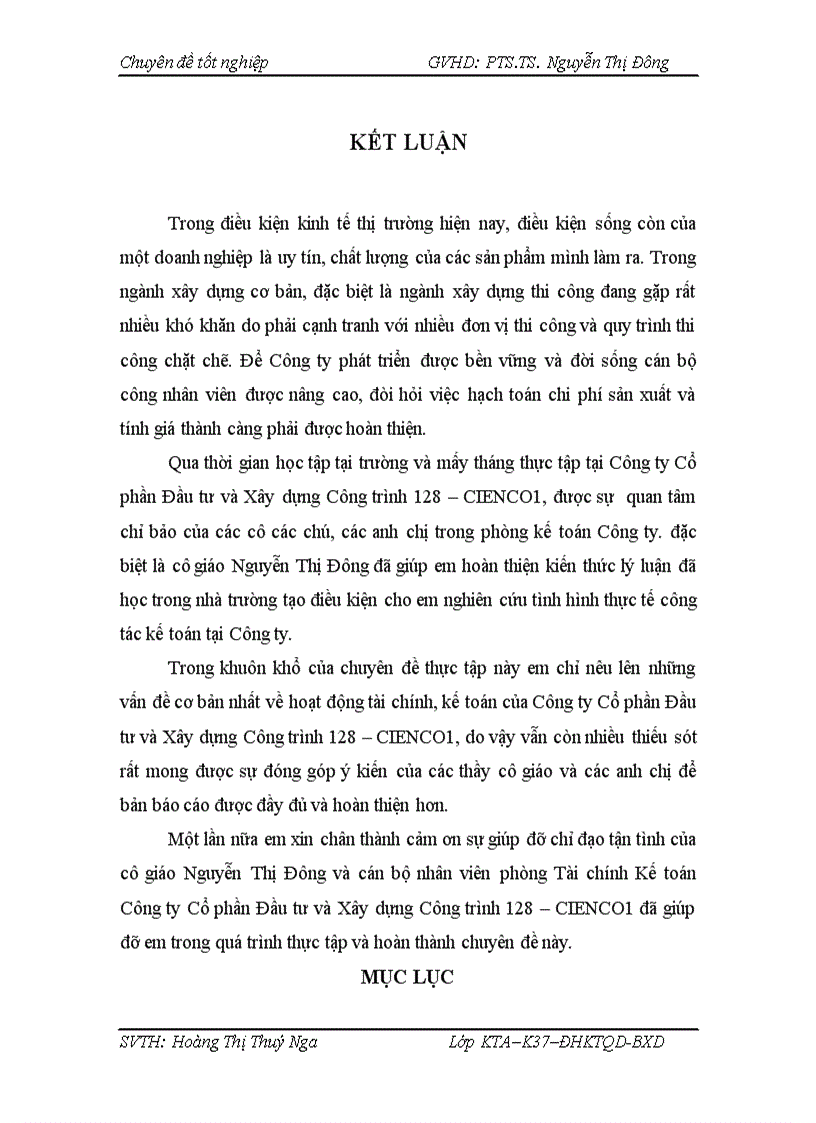 Chuyên đề tốt nghiệp GVHD: PTS.TS. Nguyễn Thị Đông

KẾT LUẬN

Trong điều kiện kinh tế thị trường hiện nay, điều kiện sống còn của một doanh nghiệp là uy tín, chất lượng của các sản phẩm mình làm ra. Trong ngành xây dựng cơ bản, đặc biệt là ngành xây dựng thi công đang gặp rất nhiều khó khăn do phải cạnh tranh với nhiều đơn vị thi công và quy trình thi công chặt chẽ. Để Công ty phát triển được bền vững và đời sống cán bộ công nhân viên được nâng cao, đòi hỏi việc hạch toán chi phí sản xuất và tính giá thành càng phải được hoàn thiện.

Qua thời gian học tập tại trường và mấy tháng thực tập tại Công ty Cổ phần Đầu tư và Xây dựng Công trình 128 – CIENCO1, được sự quan tâm chỉ bảo của các cô các chú, các anh chị trong phòng kế toán Công ty. đặc biệt là cô giáo Nguyễn Thị Đông đã giúp em hoàn thiện kiến thức lý luận đã học trong nhà trường tạo điều kiện cho em nghiên cứu tình hình thực tế công tác kế toán tại Công ty.

Trong khuôn khổ của chuyên đề thực tập này em chỉ nêu lên những vấn đề cơ bản nhất về hoạt động tài chính, kế toán của Công ty Cổ phần Đầu tư và Xây dựng Công trình 128 – CIENCO1, do vậy vẫn còn nhiều thiếu sót rất mong được sự đóng góp ý kiến của các thầy cô giáo và các anh chị để bản báo cáo được đầy đủ và hoàn thiện hơn.

Một lần nữa em xin chân thành cảm ơn sự giúp đỡ chỉ đạo tận tình của cô giáo Nguyễn Thị Đông và cán bộ nhân viên phòng Tài chính Kế toán Công ty Cổ phần Đầu tư và Xây dựng Công trình 128 – CIENCO1 đã giúp đỡ em trong quá trình thực tập và hoàn thành chuyên đề này.

MỤC LỤC

SVTH: Hoàng Thị Thuý Nga Lớp KTA–K37–ĐHKTQD-BXD